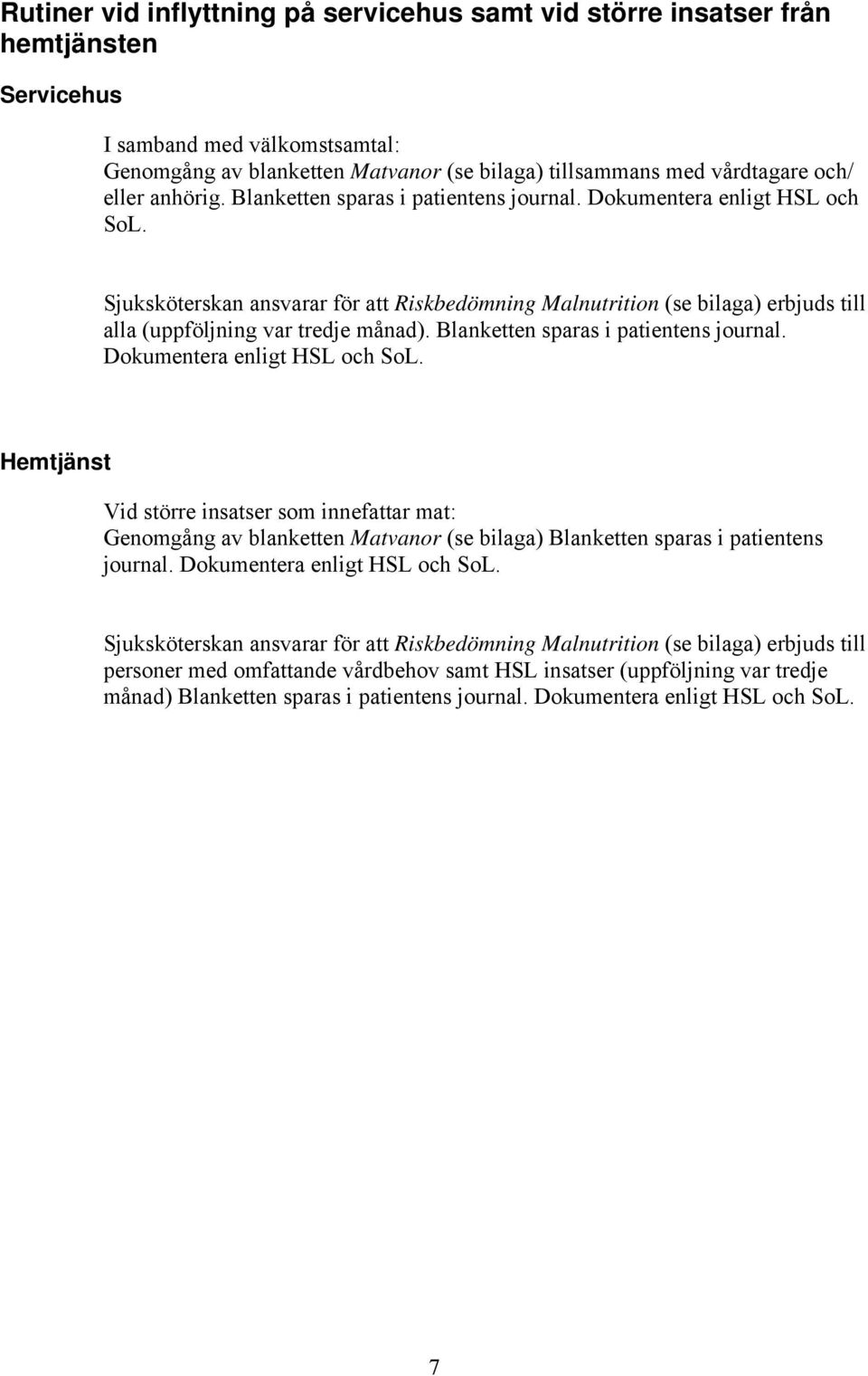 Rutiner vid inflyttning på servicehus samt vid större insatser från hemtjänsten

Servicehus

I samband med välkomstsamtal:
Genomgång av blanketten Matvanor (se bilaga) tillsammans med vårdtagare och/ eller anhörig. Blanketten sparas i patientens journal. Dokumentera enligt HSL och SoL.

Sjuksköterskan ansvarar för att Riskbedömning Malnutrition (se bilaga) erbjuds till alla (uppföljning var tredje månad). Blanketten sparas i patientens journal. Dokumentera enligt HSL och SoL.

Hemtjänst

Vid större insatser som innefattar mat:
Genomgång av blanketten Matvanor (se bilaga) Blanketten sparas i patientens journal. Dokumentera enligt HSL och SoL.

Sjuksköterskan ansvarar för att Riskbedömning Malnutrition (se bilaga) erbjuds till personer med omfattande vårdbehov samt HSL insatser (uppföljning var tredje månad) Blanketten sparas i patientens journal. Dokumentera enligt HSL och SoL.

7